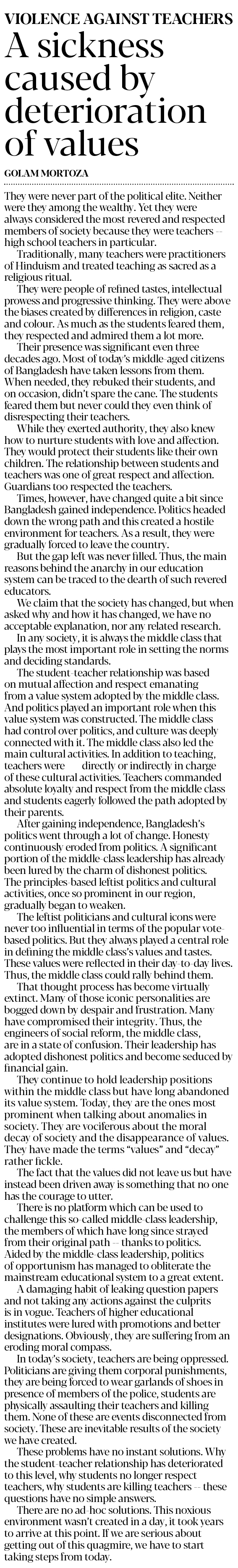 VIOLENCE AGAINST TEACHERS

A sickness caused by deterioration of values

GOLAM MORTOZA

They were never part of the political elite. Neither were they among the wealthy. Yet they were always considered the most revered and respected members of society because they were teachers – high school teachers in particular.

Traditionally, many teachers were practitioners of Hinduism and treated teaching as sacred as a religious ritual.

They were people of refined tastes, intellectual prowess and progressive thinking. They were above the biases created by differences in religion, caste and colour. As much as the students feared them, they respected and admired them a lot more.

Their presence was significant even three decades ago. Most of today's middle-aged citizens of Bangladesh have taken lessons from them. When needed, they rebuked their students, and on occasion, didn't spare the cane. The students feared them but never could they even think of disrespecting their teachers.

While they exerted authority, they also knew how to nurture students with love and affection. They would protect their students like their own children. The relationship between students and teachers was one of great respect and affection. Guardians too respected the teachers.

Times, however, have changed quite a bit since Bangladesh gained independence. Politics headed down the wrong path and this created a hostile environment for teachers. As a result, they were gradually forced to leave the country.

But the gap left was never filled. Thus, the main reasons behind the anarchy in our education system can be traced to the dearth of such revered educators.

We claim that the society has changed, but when asked why and how it has changed, we have no acceptable explanation, nor any related research.

In any society, it is always the middle class that plays the most important role in setting the norms and deciding standards.

The student-teacher relationship was based on mutual affection and respect emanating from a value system adopted by the middle class. And politics played an important role when this value system was constructed. The middle class had control over politics, and culture was deeply connected with it. The middle class also led the main cultural activities. In addition to teaching, teachers were directly or indirectly in charge of these cultural activities. Teachers commanded absolute loyalty and respect from the middle class and students eagerly followed the path adopted by their parents.

After gaining independence, Bangladesh's politics went through a lot of change. Honesty continuously eroded from politics. A significant portion of the middle-class leadership has already been lured by the charm of dishonest politics. The principles-based leftist politics and cultural activities, once so prominent in our region, gradually began to weaken.

The leftist politicians and cultural icons were never too influential in terms of the popular vote-based politics. But they always played a central role in defining the middle class's values and tastes. These values were reflected in their day-to-day lives. Thus, the middle class could rally behind them.

That thought process has become virtually extinct. Many of those iconic personalities are bogged down by despair and frustration. Many have compromised their integrity. Thus, the engineers of social reform, the middle class, are in a state of confusion. Their leadership has adopted dishonest politics and become seduced by financial gain.

They continue to hold leadership positions within the middle class but have long abandoned its value system. Today, they are the ones most prominent when talking about anomalies in society. They are vociferous about the moral decay of society and the disappearance of values. They have made the terms "values" and "decay" rather fickle.

The fact that the values did not leave us but have instead been driven away is something that no one has the courage to utter.

There is no platform which can be used to challenge this so-called middle-class leadership, the members of which have long since strayed from their original path – thanks to politics. Aided by the middle-class leadership, politics of opportunism has managed to obliterate the mainstream educational system to a great extent.

A damaging habit of leaking question papers and not taking any actions against the culprits is in vogue. Teachers of higher educational institutes were lured with promotions and better designations. Obviously, they are suffering from an eroding moral compass.

In today's society, teachers are being oppressed. Politicians are giving them corporal punishments, they are being forced to wear garlands of shoes in presence of members of the police, students are physically assaulting their teachers and killing them. None of these are events disconnected from society. These are inevitable results of the society we have created.

These problems have no instant solutions. Why the student-teacher relationship has deteriorated to this level, why students no longer respect teachers, why students are killing teachers – these questions have no simple answers.

There are no ad-hoc solutions. This noxious environment wasn't created in a day, it took years to arrive at this point. If we are serious about getting out of this quagmire, we have to start taking steps from today.